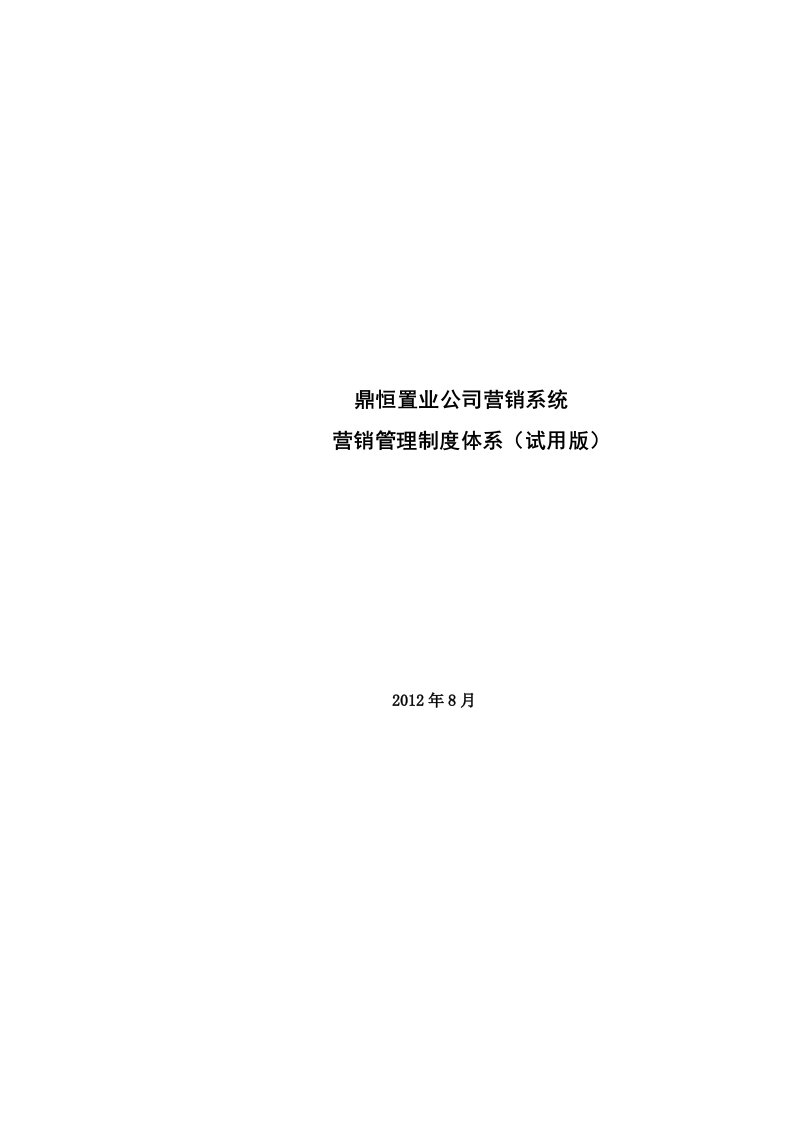 鼎恒置业公司营销系统

营销管理制度体系（试用版）

2012年8月